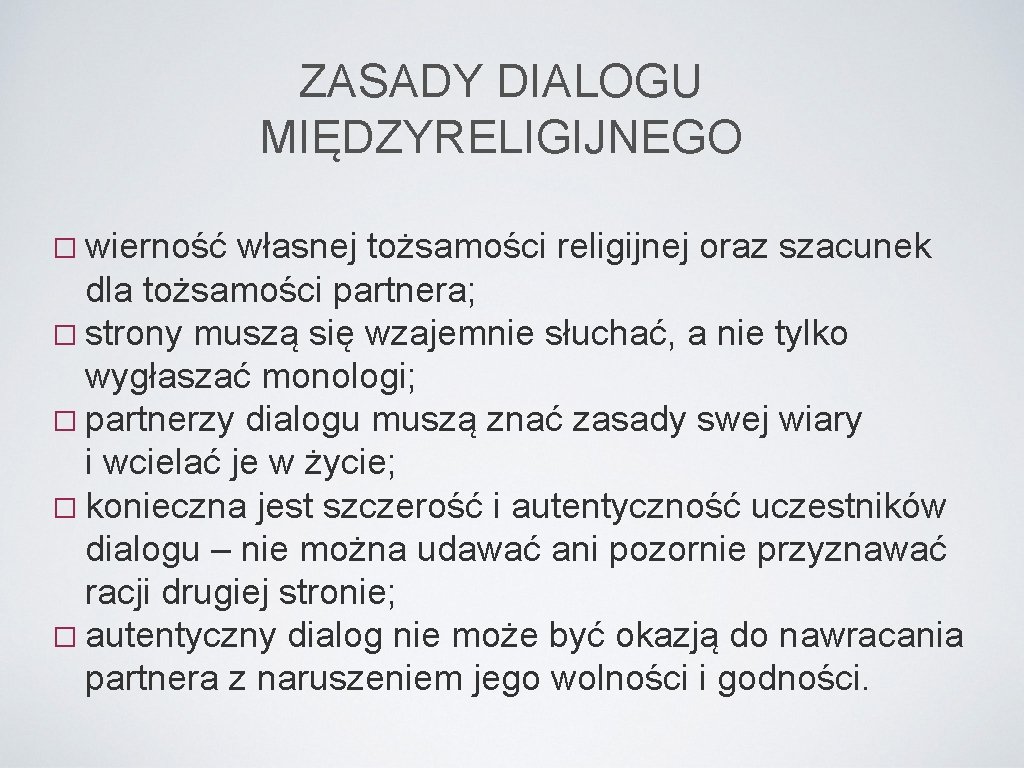 ZASADY DIALOGU MIĘDZYRELIGIJNEGO

□ wierność własnej tożsamości religijnej oraz szacunek dla tożsamości partnera;
□ strony muszą się wzajemnie słuchać, a nie tylko wygłaszać monologi;
□ partnerzy dialogu muszą znać zasady swej wiary i wcielać je w życie;
□ konieczna jest szczerość i autentyczność uczestników dialogu – nie można udawać ani pozornie przyznawać racji drugiej stronie;
□ autentyczny dialog nie może być okazją do nawracania partnera z naruszeniem jego wolności i godności.